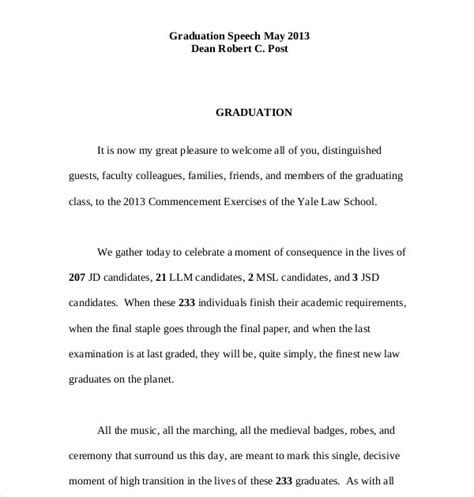 Graduation Speech May 2013
Dean Robert C. Post

GRADUATION

It is now my great pleasure to welcome all of you, distinguished guests, faculty colleagues, families, friends, and members of the graduating class, to the 2013 Commencement Exercises of the Yale Law School.

We gather today to celebrate a moment of consequence in the lives of 207 JD candidates, 21 LLM candidates, 2 MSL candidates, and 3 JSD candidates. When these 233 individuals finish their academic requirements, when the final staple goes through the final paper, and when the last examination is at last graded, they will be, quite simply, the finest new law graduates on the planet.

All the music, all the marching, all the medieval badges, robes, and ceremony that surround us this day, are meant to mark this single, decisive moment of high transition in the lives of these 233 graduates. As with all